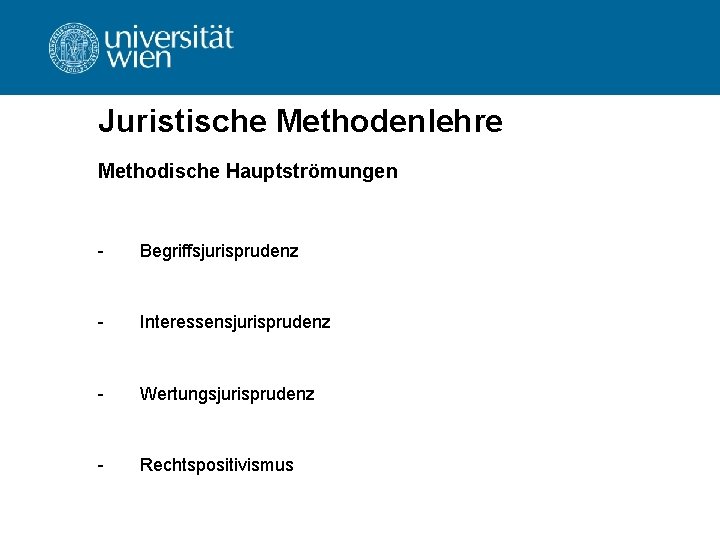 universität
wien

Juristische Methodenlehre

Methodische Hauptströmungen

- Begriffsjurisprudenz

- Interessensjurisprudenz

- Wertungsjurisprudenz

- Rechtspositivismus